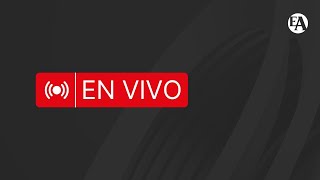 EA

EN VIVO